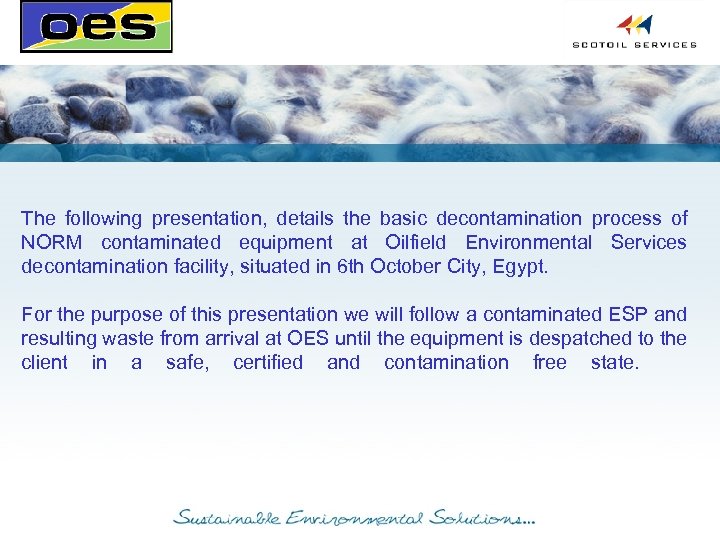 oes

SCOTOIL SERVICES

The following presentation, details the basic decontamination process of NORM contaminated equipment at Oilfield Environmental Services decontamination facility, situated in 6th October City, Egypt.

For the purpose of this presentation we will follow a contaminated ESP and resulting waste from arrival at OES until the equipment is despatched to the client in a safe, certified and contamination free state.

Sustainable Environmental Solutions...